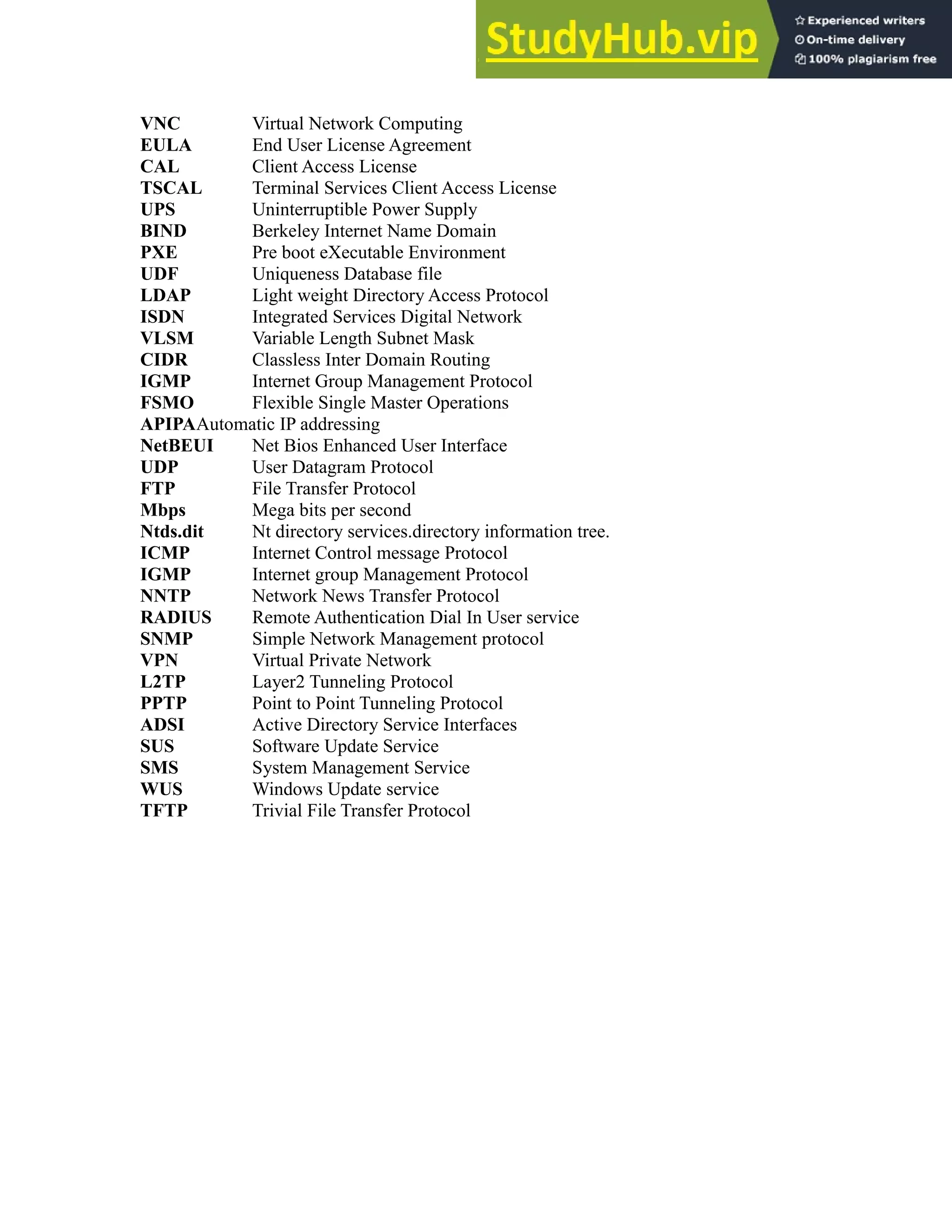 StudyHub.vip
Experienced writers
On-time delivery
100% plagiarism free

VNC Virtual Network Computing
EULA End User License Agreement
CAL Client Access License
TSCAL Terminal Services Client Access License
UPS Uninterruptible Power Supply
BIND Berkeley Internet Name Domain
PXE Pre boot eXecutable Environment
UDF Uniqueness Database file
LDAP Light weight Directory Access Protocol
ISDN Integrated Services Digital Network
VLSM Variable Length Subnet Mask
CIDR Classless Inter Domain Routing
IGMP Internet Group Management Protocol
FSMO Flexible Single Master Operations
APIPAAutomatic IP addressing
NetBEUI Net Bios Enhanced User Interface
UDP User Datagram Protocol
FTP File Transfer Protocol
Mbps Mega bits per second
Ntds.dit Nt directory services.directory information tree.
ICMP Internet Control message Protocol
IGMP Internet group Management Protocol
NNTP Network News Transfer Protocol
RADIUS Remote Authentication Dial In User service
SNMP Simple Network Management protocol
VPN Virtual Private Network
L2TP Layer2 Tunneling Protocol
PPTP Point to Point Tunneling Protocol
ADSI Active Directory Service Interfaces
SUS Software Update Service
SMS System Management Service
WUS Windows Update service
TFTP Trivial File Transfer Protocol